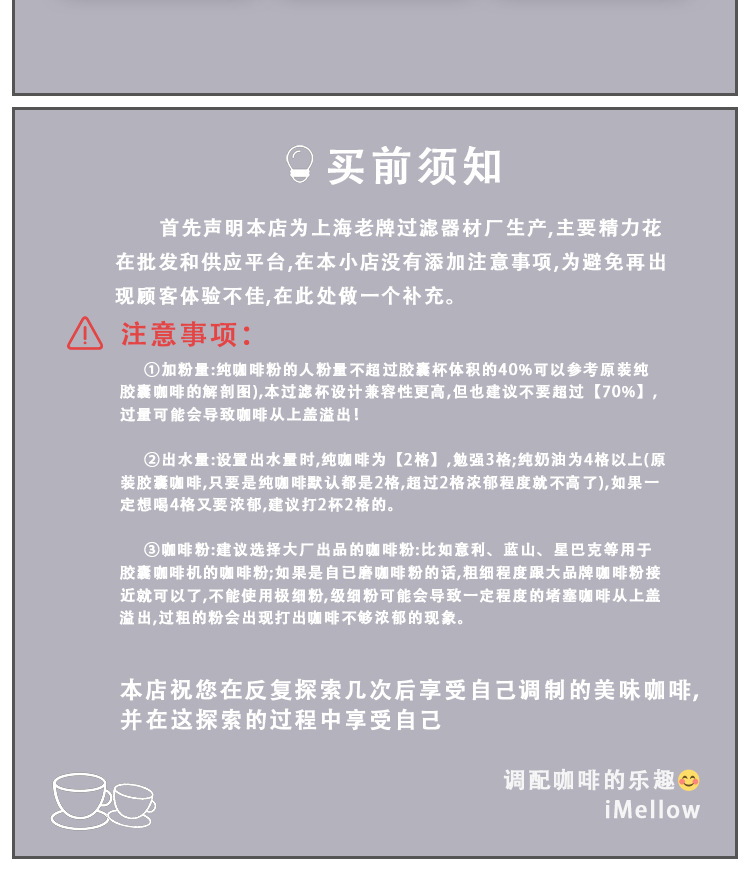 买前须知

首先声明本店为上海老牌过滤器材厂生产,主要精力花在批发和供应平台,在本小店没有添加注意事项,为避免再出现顾客体验不佳,在此处做一个补充。

注意事项:

①加粉量:纯咖啡粉的人粉量不超过胶囊杯体积的40%可以参考原装纯胶囊咖啡的解剖图),本过滤杯设计兼容性更高,但也建议不要超过【70%】,过量可能会导致咖啡从上盖溢出!

②出水量:设置出水量时,纯咖啡为【2格】,勉强3格;纯奶油为4格以上(原装胶囊咖啡,只要是纯咖啡默认都是2格,超过2格浓郁程度就不高了),如果一定想喝4格又要浓郁,建议打2杯2格的。

③咖啡粉:建议选择大厂出品的咖啡粉:比如意利、蓝山、星巴克等用于胶囊咖啡机的咖啡粉;如果是自己磨咖啡粉的话,粗细程度跟大品牌咖啡粉接近就可以了,不能使用极细粉,级细粉可能会导致一定程度的堵塞咖啡从上盖溢出,过粗的粉会出现打出咖啡不够浓郁的现象。

本店祝您在反复探索几次后享受自己调制的美味咖啡,并在这探索的过程中享受自己

调配咖啡的乐趣😊
iMellow